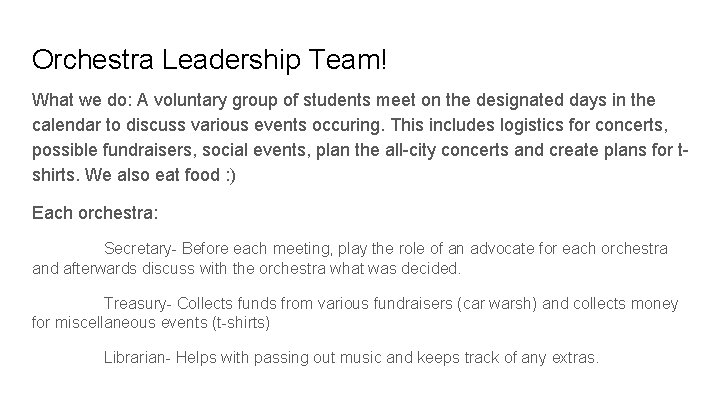 Orchestra Leadership Team!

What we do: A voluntary group of students meet on the designated days in the calendar to discuss various events occuring. This includes logistics for concerts, possible fundraisers, social events, plan the all-city concerts and create plans for t-shirts. We also eat food :)

Each orchestra:

Secretary- Before each meeting, play the role of an advocate for each orchestra and afterwards discuss with the orchestra what was decided.

Treasury- Collects funds from various fundraisers (car warsh) and collects money for miscellaneous events (t-shirts)

Librarian- Helps with passing out music and keeps track of any extras.